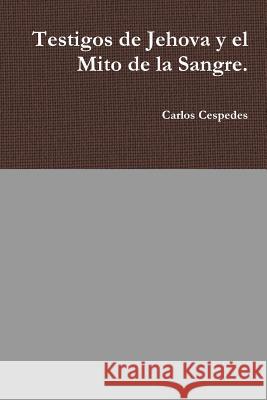 Testigos de Jehova y el Mito de la Sangre.

Carlos Cespedes

Kraina Książek